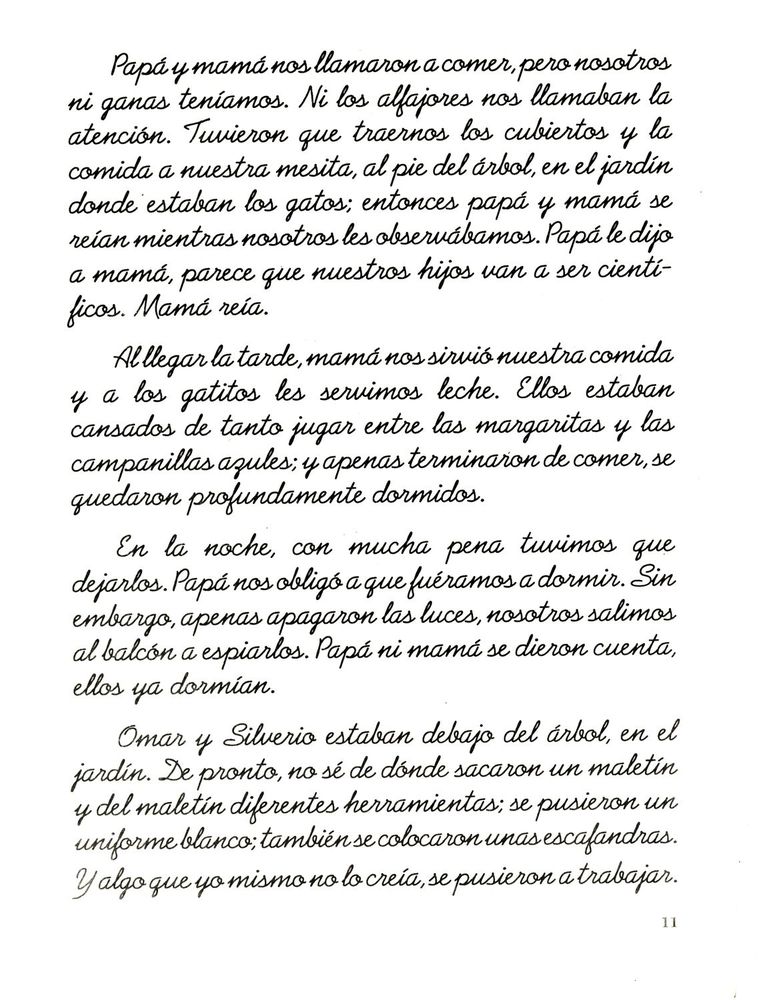 Papá y mamá nos llamaron a comer, pero nosotros ni ganas teníamos. Ni los alfajores nos llamaban la atención. Tuvieron que traernos los cubiertos y la comida a nuestra mesita, al pie del árbol, en el jardín donde estaban los gatos; entonces papá y mamá se reían mientras nosotros les observábamos. Papá le dijo a mamá, parece que nuestros hijos van a ser científicos. Mamá reía.

Al llegar la tarde, mamá nos sirvió nuestra comida y a los gatitos les servimos leche. Ellos estaban cansados de tanto jugar entre las margaritas y las campanillas azules; y apenas terminaron de comer, se quedaron profundamente dormidos.

En la noche, con mucha pena tuvimos que dejarlos. Papá nos obligó a que fuéramos a dormir. Sin embargo, apenas apagaron las luces, nosotros salimos al balcón a espiarlos. Papá ni mamá se dieron cuenta, ellos ya dormían.

Omar y Silverio estaban debajo del árbol, en el jardín. De pronto, no sé de dónde sacaron un maletín y del maletín diferentes herramientas; se pusieron un uniforme blanco; también se colocaron unas escafandras. Y algo que yo mismo no lo creía, se pusieron a trabajar.

11